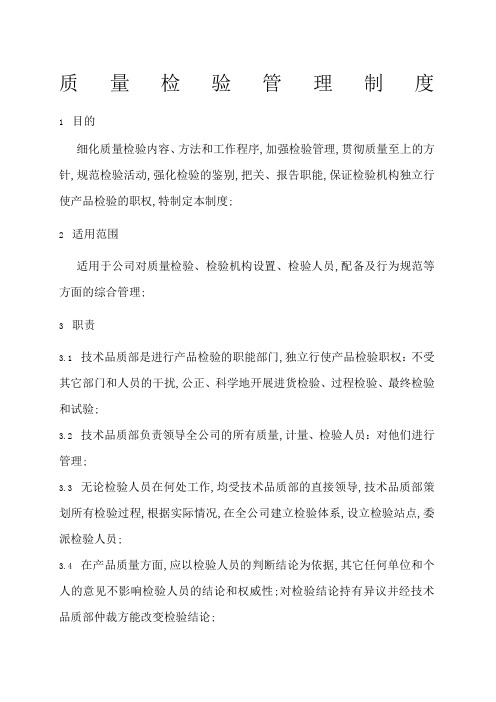 质量检验管理制度

1 目的

细化质量检验内容、方法和工作程序,加强检验管理,贯彻质量至上的方针,规范检验活动,强化检验的鉴别,把关、报告职能,保证检验机构独立行使产品检验的职权,特制定本制度;

2 适用范围

适用于公司对质量检验、检验机构设置、检验人员,配备及行为规范等方面的综合管理;

3 职责

3.1 技术品质部是进行产品检验的职能部门,独立行使产品检验职权:不受其它部门和人员的干扰,公正、科学地开展进货检验、过程检验、最终检验和试验;

3.2 技术品质部负责领导全公司的所有质量,计量、检验人员:对他们进行管理;

3.3 无论检验人员在何处工作,均受技术品质部的直接领导,技术品质部策划所有检验过程,根据实际情况,在全公司建立检验体系,设立检验站点,委派检验人员;

3.4 在产品质量方面,应以检验人员的判断结论为依据,其它任何单位和个人的意见不影响检验人员的结论和权威性;对检验结论持有异议并经技术品质部仲裁方能改变检验结论;